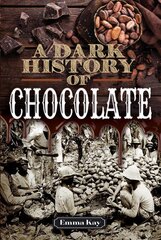 A DARK HISTORY OF CHOCOLATE

Emma Kay